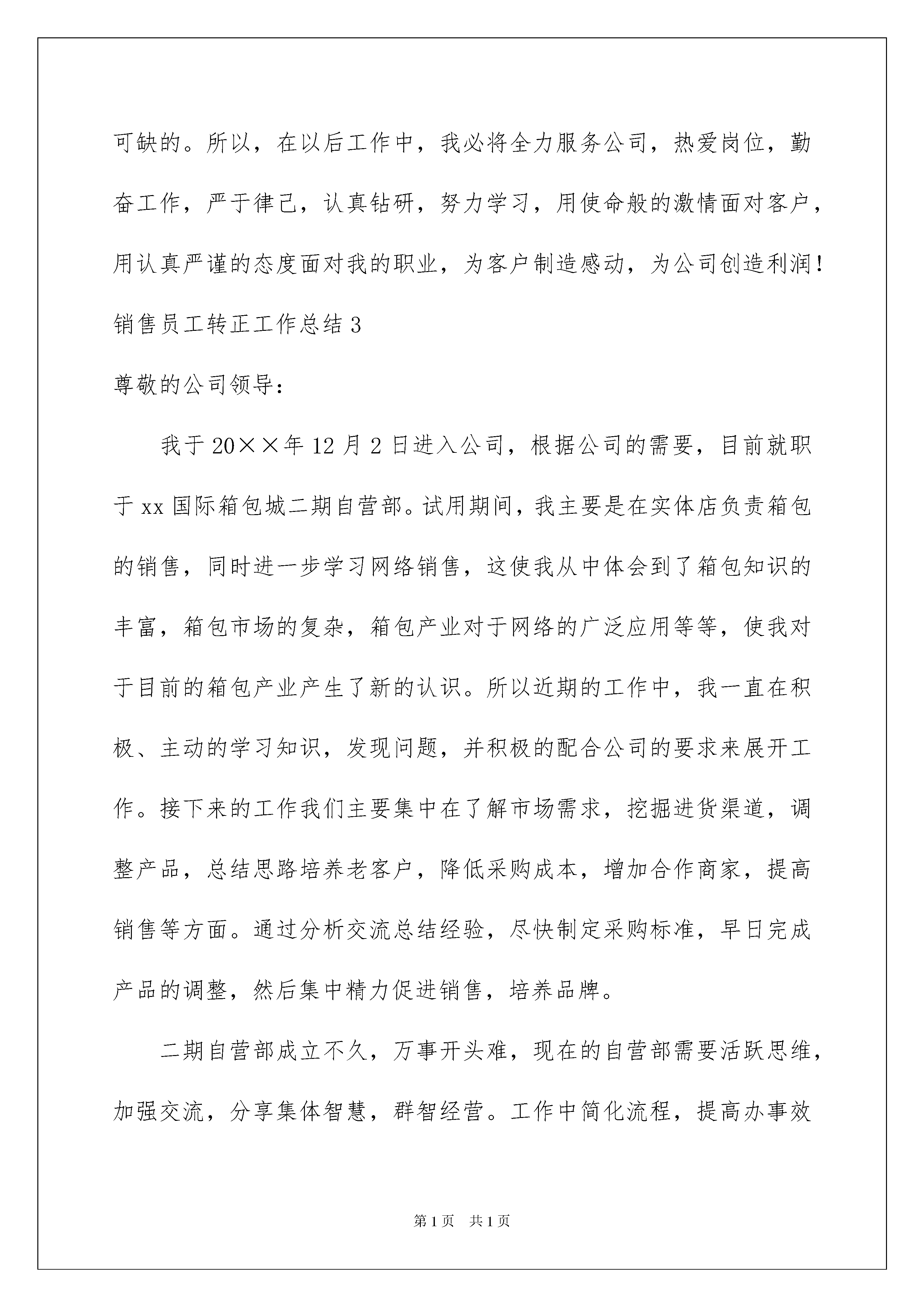 可缺的。所以，在以后工作中，我必将全力服务公司，热爱岗位，勤奋工作，严于律己，认真钻研，努力学习，用使命般的激情面对客户，用认真严谨的态度面对我的职业，为客户制造感动，为公司创造利润！

销售员工转正工作总结 3

尊敬的公司领导：

我于 20××年 12 月 2 日进入公司，根据公司的需要，目前就职于 xx 国际箱包城二期自营部。试用期间，我主要是在实体店负责箱包的销售，同时进一步学习网络销售，这使我从中体会到了箱包知识的丰富，箱包市场的复杂，箱包产业对于网络的广泛应用等等，使我对于目前的箱包产业产生了新的认识。所以近期的工作中，我一直在积极、主动的学习知识，发现问题，并积极的配合公司的要求来展开工作。接下来的工作我们主要集中在了解市场需求，挖掘进货渠道，调整产品，总结思路培养老客户，降低采购成本，增加合作商家，提高销售等方面。通过分析交流总结经验，尽快制定采购标准，早日完成产品的调整，然后集中精力促进销售，培养品牌。

二期自营部成立不久，万事开头难，现在的自营部需要活跃思维，加强交流，分享集体智慧，群智经营。工作中简化流程，提高办事效

第 1 页 共 1 页